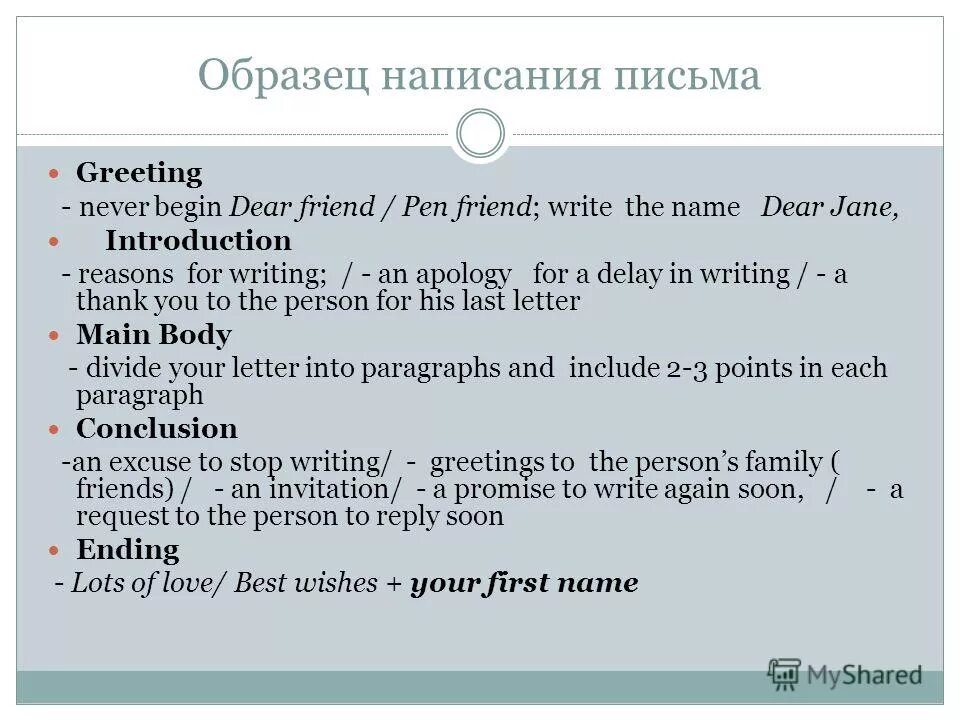 Образец написания письма

Greeting

- never begin Dear friend / Pen friend; write the name Dear Jane,

Introduction

- reasons for writing; / - an apology for a delay in writing / - a thank you to the person for his last letter

Main Body

- divide your letter into paragraphs and include 2-3 points in each paragraph

Conclusion

-an excuse to stop writing/ - greetings to the person's family ( friends) / - an invitation/ - a promise to write again soon, / - a request to the person to reply soon

Ending

- Lots of love/ Best wishes + your first name

MyShared